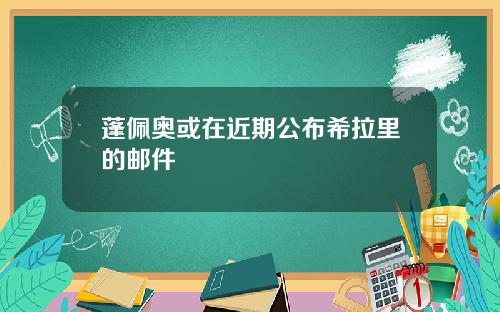 蓬佩奥或在近期公布希拉里的邮件